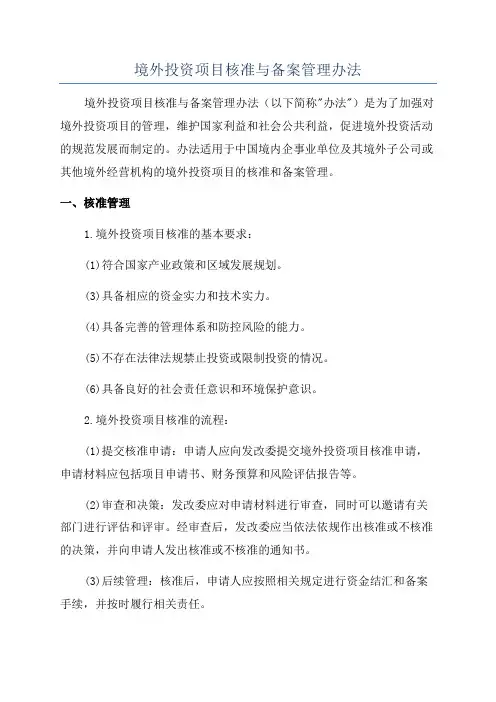 境外投资项目核准与备案管理办法

境外投资项目核准与备案管理办法（以下简称"办法"）是为了加强对境外投资项目的管理，维护国家利益和社会公共利益，促进境外投资活动的规范发展而制定的。办法适用于中国境内企事业单位及其境外子公司或其他境外经营机构的境外投资项目的核准和备案管理。

一、核准管理

1.境外投资项目核准的基本要求：

(1)符合国家产业政策和区域发展规划。

(3)具备相应的资金实力和技术实力。

(4)具备完善的管理体系和防控风险的能力。

(5)不存在法律法规禁止投资或限制投资的情况。

(6)具备良好的社会责任意识和环境保护意识。

2.境外投资项目核准的流程：

(1)提交核准申请：申请人应向发改委提交境外投资项目核准申请，申请材料应包括项目申请书、财务预算和风险评估报告等。

(2)审查和决策：发改委应对申请材料进行审查，同时可以邀请有关部门进行评估和评审。经审查后，发改委应当依法依规作出核准或不核准的决策，并向申请人发出核准或不核准的通知书。

(3)后续管理：核准后，申请人应按照相关规定进行资金结汇和备案手续，并按时履行相关责任。